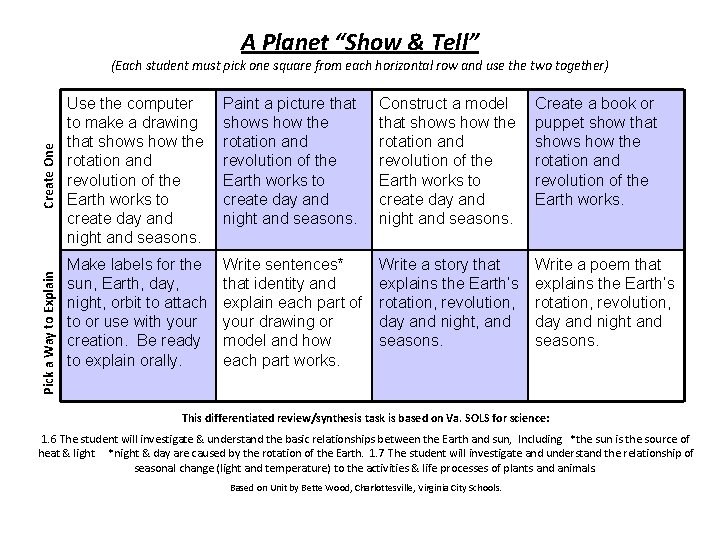 A Planet "Show & Tell"

(Each student must pick one square from each horizontal row and use the two together)

| Create One | Use the computer to make a drawing that shows how the rotation and revolution of the Earth works to create day and night and seasons. | Paint a picture that shows how the rotation and revolution of the Earth works to create day and night and seasons. | Construct a model that shows how the rotation and revolution of the Earth works to create day and night and seasons. | Create a book or puppet show that shows how the rotation and revolution of the Earth works. |
|---|---|---|---|---|
| Pick a Way to Explain | Make labels for the sun, Earth, day, night, orbit to attach to or use with your creation. Be ready to explain orally. | Write sentences* that identity and explain each part of your drawing or model and how each part works. | Write a story that explains the Earth's rotation, revolution, day and night, and seasons. | Write a poem that explains the Earth's rotation, revolution, day and night and seasons. |

This differentiated review/synthesis task is based on Va. SOLS for science:

1.6 The student will investigate & understand the basic relationships between the Earth and sun, Including *the sun is the source of heat & light *night & day are caused by the rotation of the Earth. 1.7 The student will investigate and understand the relationship of seasonal change (light and temperature) to the activities & life processes of plants and animals

Based on Unit by Bette Wood, Charlottesville, Virginia City Schools.